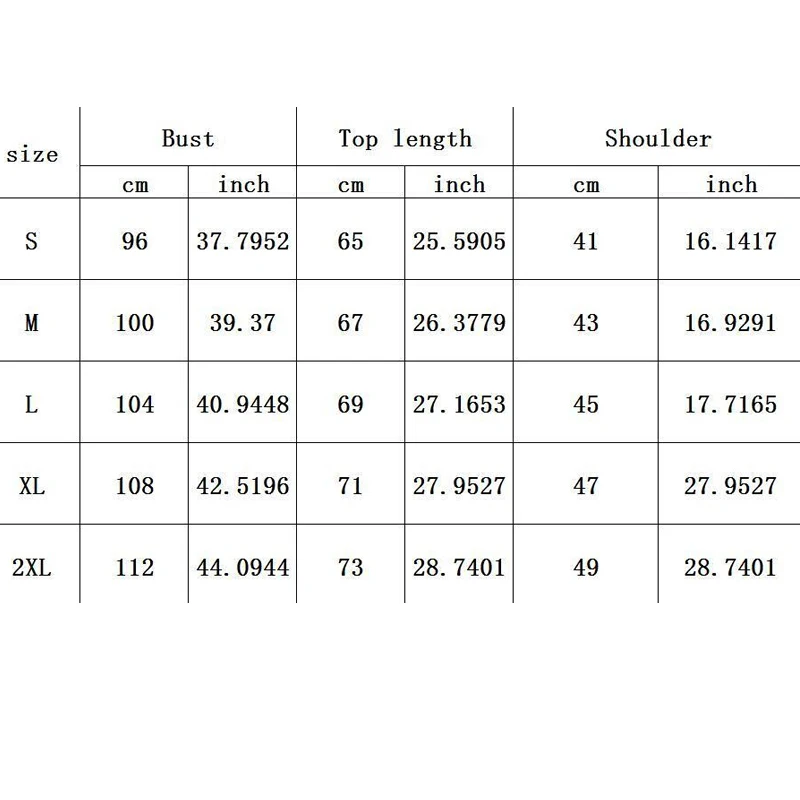 | size | Bust | | Top length | | Shoulder | |
|---|---|---|---|---|---|---|
| | cm | inch | cm | inch | cm | inch |
| S | 96 | 37.7952 | 65 | 25.5905 | 41 | 16.1417 |
| M | 100 | 39.37 | 67 | 26.3779 | 43 | 16.9291 |
| L | 104 | 40.9448 | 69 | 27.1653 | 45 | 17.7165 |
| XL | 108 | 42.5196 | 71 | 27.9527 | 47 | 27.9527 |
| 2XL | 112 | 44.0944 | 73 | 28.7401 | 49 | 28.7401 |